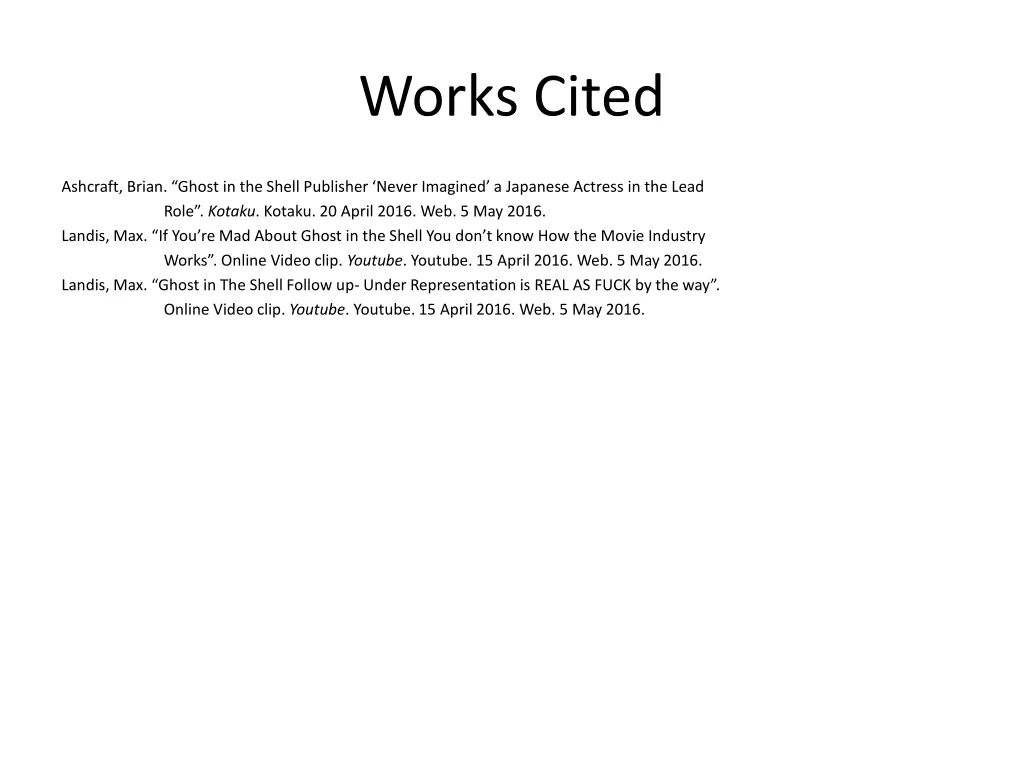 Works Cited

Ashcraft, Brian. "Ghost in the Shell Publisher 'Never Imagined' a Japanese Actress in the Lead Role". Kotaku. Kotaku. 20 April 2016. Web. 5 May 2016.

Landis, Max. "If You're Mad About Ghost in the Shell You don't know How the Movie Industry Works". Online Video clip. Youtube. Youtube. 15 April 2016. Web. 5 May 2016.

Landis, Max. "Ghost in The Shell Follow up- Under Representation is REAL AS FUCK by the way". Online Video clip. Youtube. Youtube. 15 April 2016. Web. 5 May 2016.